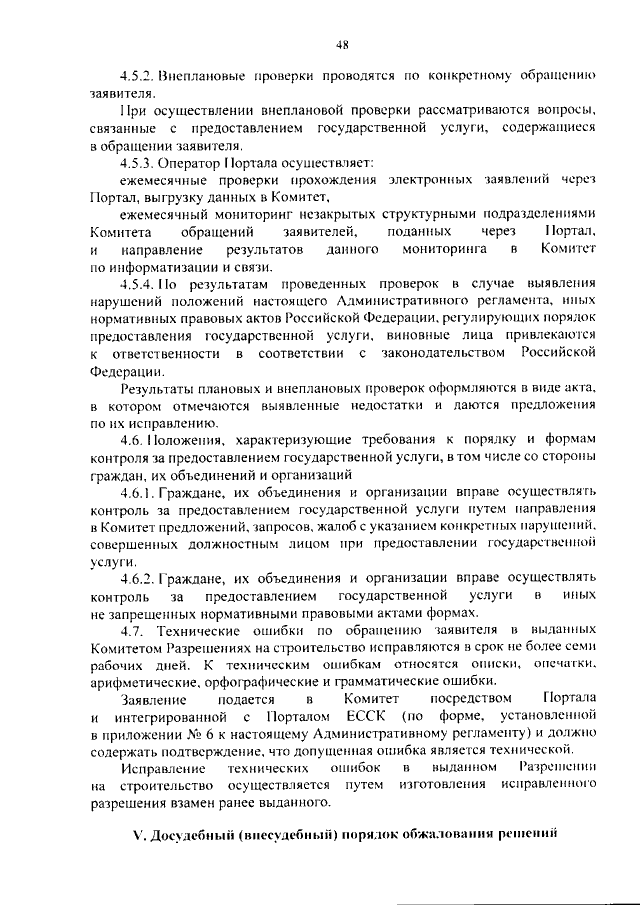 48

4.5.2. Внеплановые проверки проводятся по конкретному обращению заявителя.

При осуществлении внеплановой проверки рассматриваются вопросы, связанные с предоставлением государственной услуги, содержащиеся в обращении заявителя.

4.5.3. Оператор Портала осуществляет:

ежемесячные проверки прохождения электронных заявлений через Портал, выгрузку данных в Комитет,

ежемесячный мониторинг незакрытых структурными подразделениями Комитета обращений заявителей, поданных через Портал, и направление результатов данного мониторинга в Комитет по информатизации и связи.

4.5.4. По результатам проведенных проверок в случае выявления нарушений положений настоящего Административного регламента, иных нормативных правовых актов Российской Федерации, регулирующих порядок предоставления государственной услуги, виновные лица привлекаются к ответственности в соответствии с законодательством Российской Федерации.

Результаты плановых и внеплановых проверок оформляются в виде акта, в котором отмечаются выявленные недостатки и даются предложения по их исправлению.

4.6. Положения, характеризующие требования к порядку и формам контроля за предоставлением государственной услуги, в том числе со стороны граждан, их объединений и организаций

4.6.1. Граждане, их объединения и организации вправе осуществлять контроль за предоставлением государственной услуги путем направления в Комитет предложений, запросов, жалоб с указанием конкретных нарушений, совершенных должностным лицом при предоставлении государственной услуги.

4.6.2. Граждане, их объединения и организации вправе осуществлять контроль за предоставлением государственной услуги в иных не запрещенных нормативными правовыми актами формах.

4.7. Технические ошибки по обращению заявителя в выданных Комитетом Разрешениях на строительство исправляются в срок не более семи рабочих дней. К техническим ошибкам относятся описки, опечатки, арифметические, орфографические и грамматические ошибки.

Заявление подается в Комитет посредством Портала и интегрированной с Порталом ЕССК (по форме, установленной в приложении № 6 к настоящему Административному регламенту) и должно содержать подтверждение, что допущенная ошибка является технической.

Исправление технических ошибок в выданном Разрешении на строительство осуществляется путем изготовления исправленного разрешения взамен ранее выданного.

V. Досудебный (внесудебный) порядок обжалования решений